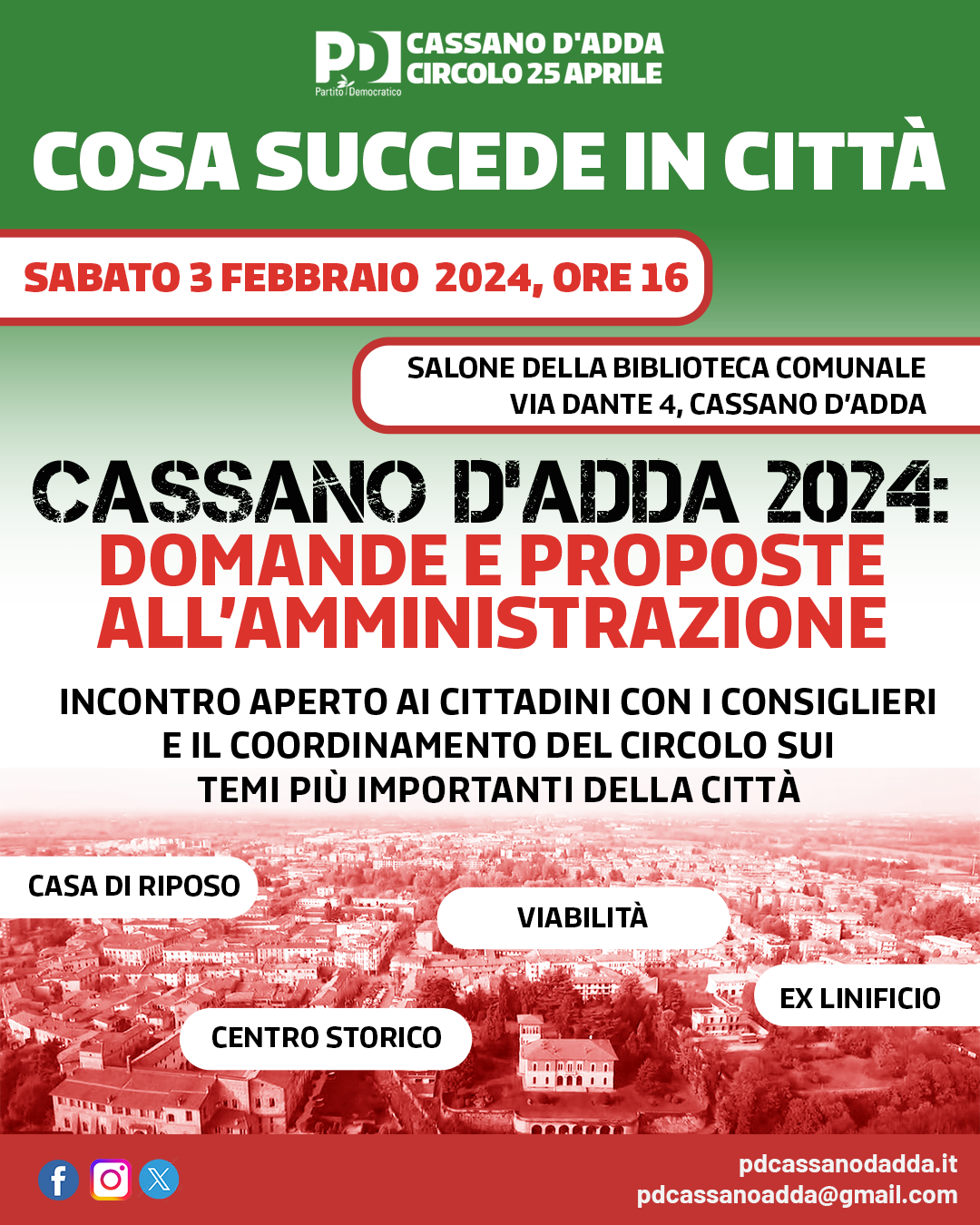 PD Partito Democratico
CASSANO D'ADDA
CIRCOLO 25 APRILE

COSA SUCCEDE IN CITTÀ

SABATO 3 FEBBRAIO 2024, ORE 16

SALONE DELLA BIBLIOTECA COMUNALE
VIA DANTE 4, CASSANO D'ADDA

CASSANO D'ADDA 2024:
DOMANDE E PROPOSTE ALL'AMMINISTRAZIONE

INCONTRO APERTO AI CITTADINI CON I CONSIGLIERI E IL COORDINAMENTO DEL CIRCOLO SUI TEMI PIÙ IMPORTANTI DELLA CITTÀ

CASA DI RIPOSO

VIABILITÀ

EX LINIFICIO

CENTRO STORICO

pdcassanodadda.it
pdcassanoadda@gmail.com